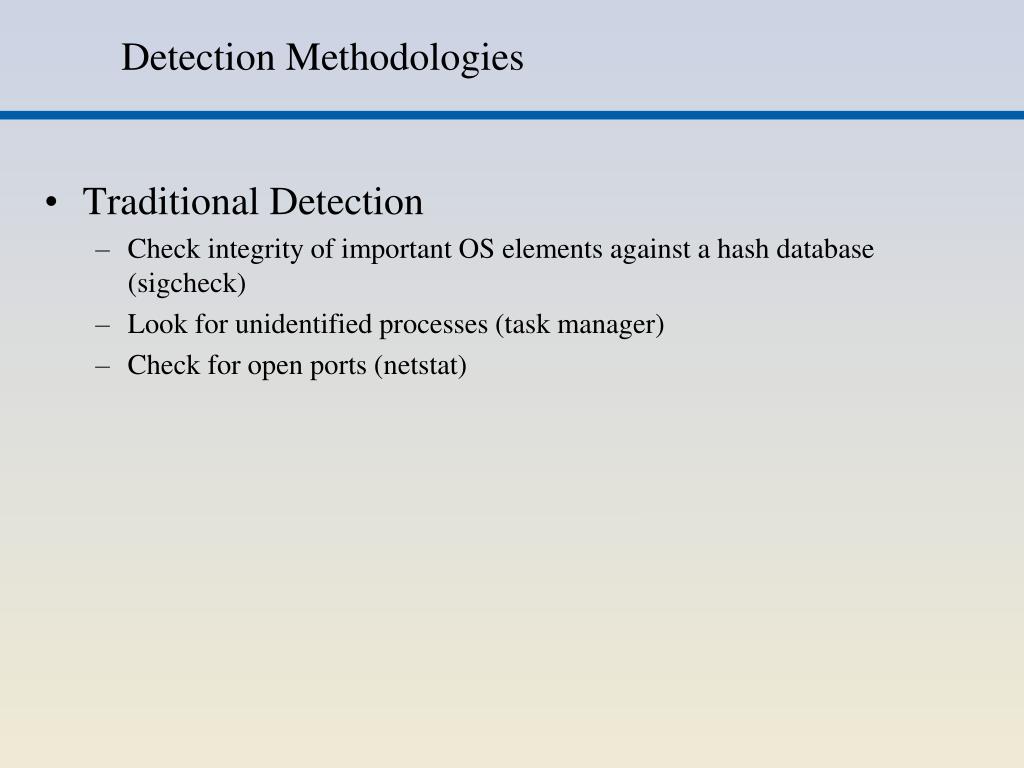 Detection Methodologies

• Traditional Detection
– Check integrity of important OS elements against a hash database (sigcheck)
– Look for unidentified processes (task manager)
– Check for open ports (netstat)